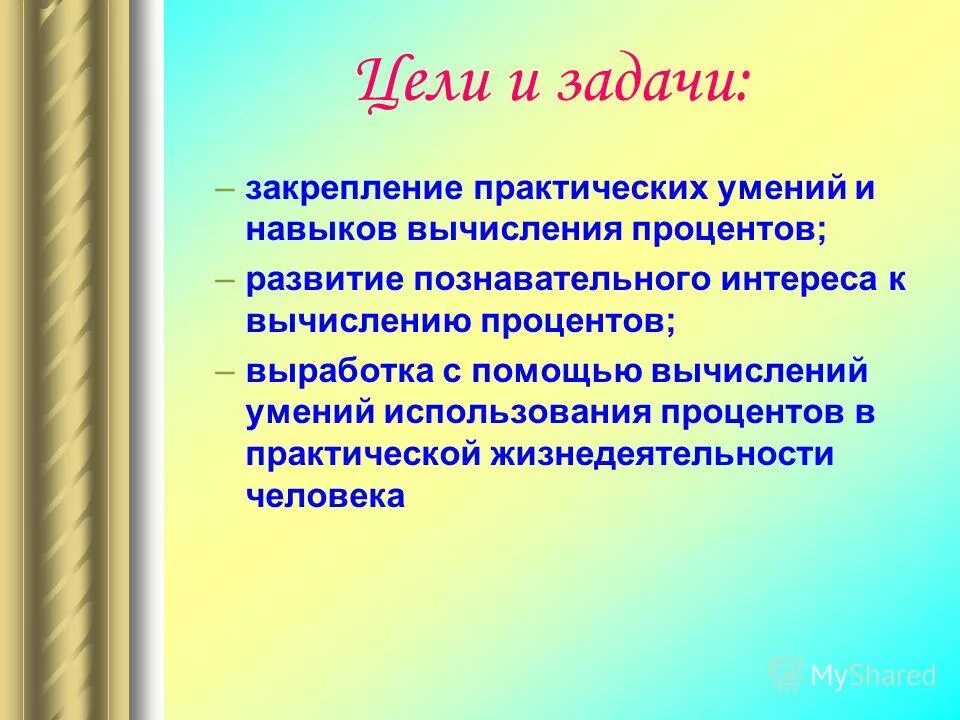 Цели и задачи:

– закрепление практических умений и навыков вычисления процентов;

– развитие познавательного интереса к вычислению процентов;

– выработка с помощью вычислений умений использования процентов в практической жизнедеятельности человека

MyShared